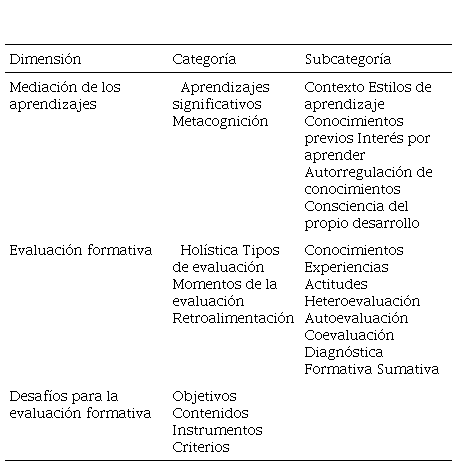 | Dimensión | Categoría | Subcategoría |
|---|---|---|
| Mediación de los aprendizajes | Aprendizajes significativos Metacognición | Contexto Estilos de aprendizaje Conocimientos previos Interés por aprender Autorregulación de conocimientos Consciencia del propio desarrollo |
| Evaluación formativa | Holística Tipos de evaluación Momentos de la evaluación Retroalimentación | Conocimientos Experiencias Actitudes Heteroevaluación Autoevaluación Coevaluación Diagnóstica Formativa Sumativa |
| Desafíos para la evaluación formativa | Objetivos Contenidos Instrumentos Criterios | |